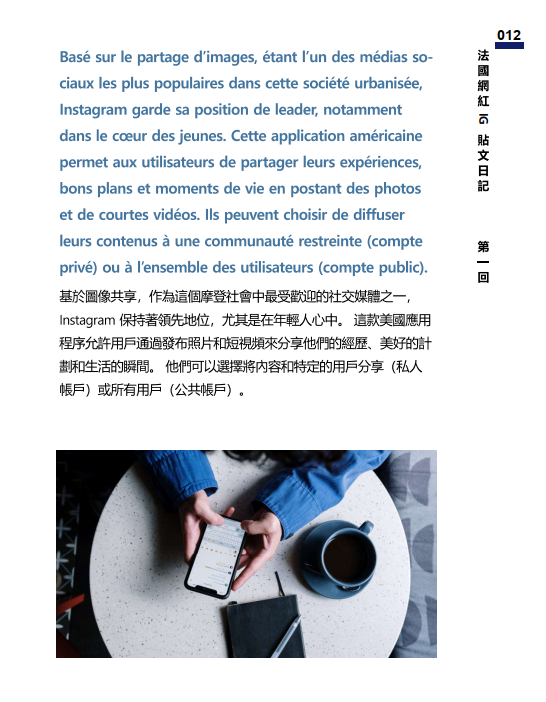 012

法國網紅 IG 貼文日記

第一回

Basé sur le partage d'images, étant l'un des médias sociaux les plus populaires dans cette société urbanisée, Instagram garde sa position de leader, notamment dans le cœur des jeunes. Cette application américaine permet aux utilisateurs de partager leurs expériences, bons plans et moments de vie en postant des photos et de courtes vidéos. Ils peuvent choisir de diffuser leurs contenus à une communauté restreinte (compte privé) ou à l'ensemble des utilisateurs (compte public).

基於圖像共享，作為這個摩登社會中最受歡迎的社交媒體之一，Instagram 保持著領先地位，尤其是在年輕人心中。 這款美國應用程序允許用戶通過發布照片和短視頻來分享他們的經歷、美好的計劃和生活的瞬間。 他們可以選擇將內容和特定的用戶分享（私人帳戶）或所有用戶（公共帳戶）。